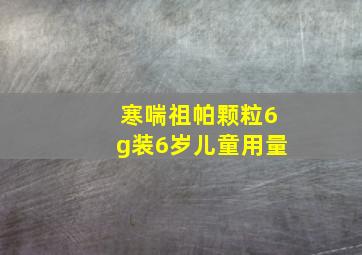 寒喘祖帕颗粒6g装6岁儿童用量